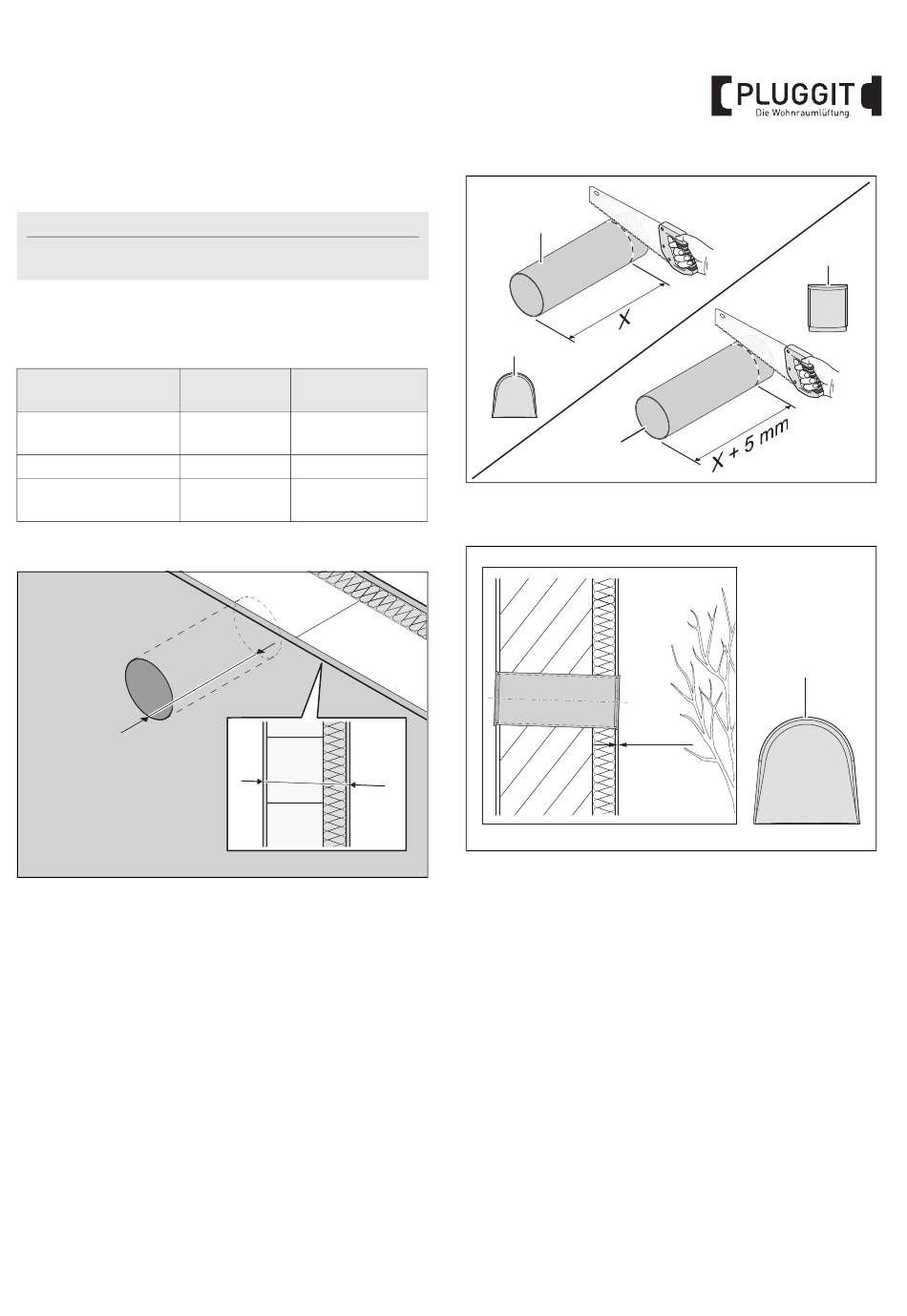 PLUGGIT
Die Wohnraumlüftung

X

X + 5 mm